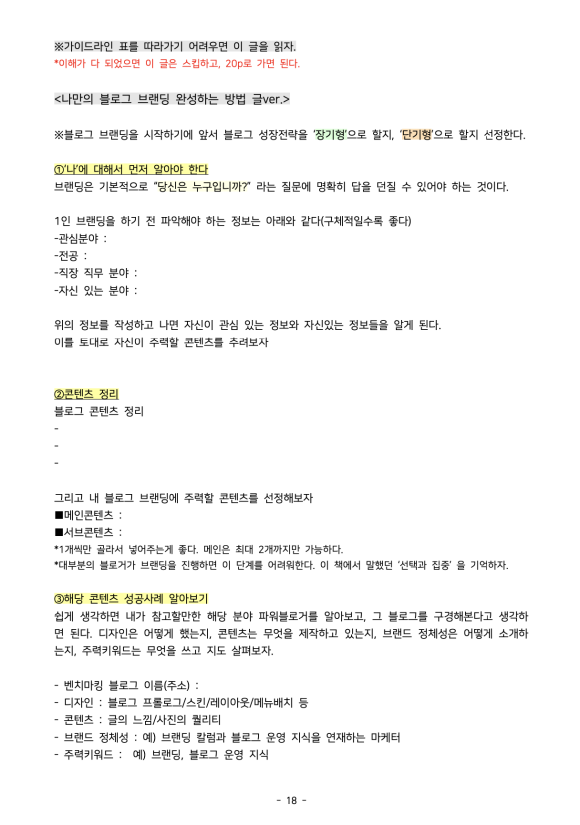 ※가이드라인 표를 따라가기 어려우면 이 글을 읽자.
*이해가 다 되었으면 이 글은 스킵하고, 20p로 가면 된다.

<나만의 블로그 브랜딩 완성하는 방법 글ver.>

※블로그 브랜딩을 시작하기에 앞서 블로그 성장전략을 '장기형'으로 할지, '단기형'으로 할지 선정한다.

①'나'에 대해서 먼저 알아야 한다
브랜딩은 기본적으로 "당신은 누구입니까?" 라는 질문에 명확히 답을 던질 수 있어야 하는 것이다.

1인 브랜딩을 하기 전 파악해야 하는 정보는 아래와 같다(구체적일수록 좋다)
-관심분야 :
-전공 :
-직장 직무 분야 :
-자신 있는 분야 :

위의 정보를 작성하고 나면 자신이 관심 있는 정보와 자신있는 정보들을 알게 된다.
이를 토대로 자신이 주력할 콘텐츠를 추려보자

②콘텐츠 정리
블로그 콘텐츠 정리
-
-
-

그리고 내 블로그 브랜딩에 주력할 콘텐츠를 선정해보자
■메인콘텐츠 :
■서브콘텐츠 :
*1개씩만 골라서 넣어주는게 좋다. 메인은 최대 2개까지만 가능하다.
*대부분의 블로거가 브랜딩을 진행하면 이 단계를 어려워한다. 이 책에서 말했던 '선택과 집중' 을 기억하자.

③해당 콘텐츠 성공사례 알아보기
쉽게 생각하면 내가 참고할만한 해당 분야 파워블로거를 알아보고, 그 블로그를 구경해본다고 생각하면 된다. 디자인은 어떻게 했는지, 콘텐츠는 무엇을 제작하고 있는지, 브랜드 정체성은 어떻게 소개하는지, 주력키워드는 무엇을 쓰고 지도 살펴보자.

- 벤치마킹 블로그 이름(주소) :
- 디자인 : 블로그 프롤로그/스킨/레이아웃/메뉴배치 등
- 콘텐츠 : 글의 느낌/사진의 퀄리티
- 브랜드 정체성 : 예) 브랜딩 칼럼과 블로그 운영 지식을 연재하는 마케터
- 주력키워드 : 예) 브랜딩, 블로그 운영 지식

- 18 -